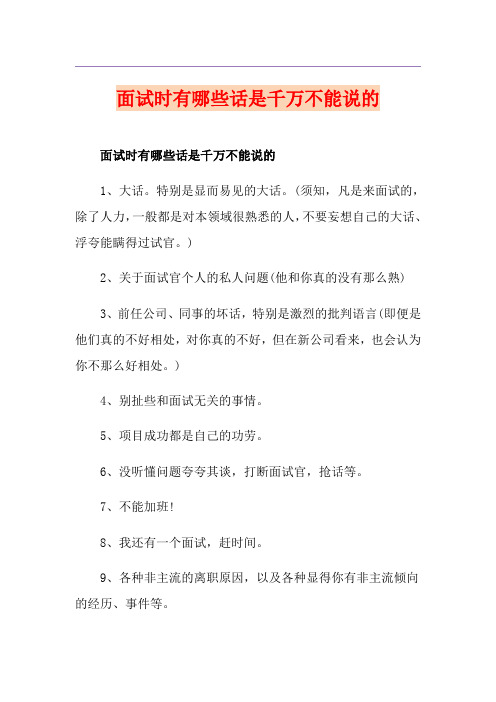 面试时有哪些话是千万不能说的

面试时有哪些话是千万不能说的

1、大话。特别是显而易见的大话。(须知，凡是来面试的，除了人力，一般都是对本领域很熟悉的人，不要妄想自己的大话、浮夸能瞒得过试官。)

2、关于面试官个人的私人问题(他和你真的没有那么熟)

3、前任公司、同事的坏话，特别是激烈的批判语言(即便是他们真的不好相处，对你真的不好，但在新公司看来，也会认为你不那么好相处。)

4、别扯些和面试无关的事情。

5、项目成功都是自己的功劳。

6、没听懂问题夸夸其谈，打断面试官，抢话等。

7、不能加班!

8、我还有一个面试，赶时间。

9、各种非主流的离职原因，以及各种显得你有非主流倾向的经历、事件等。